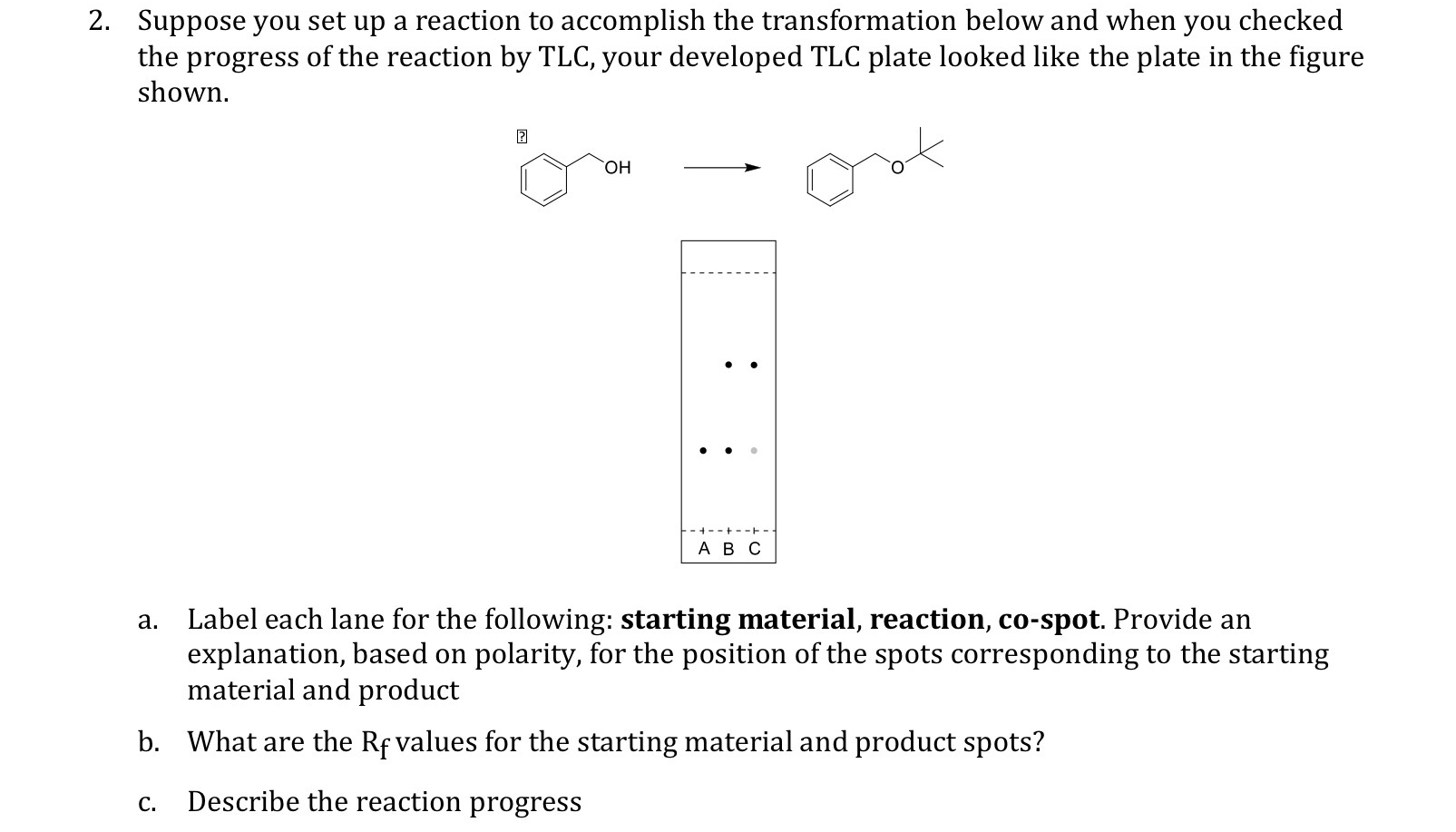 2. Suppose you set up a reaction to accomplish the transformation below and when you checked the progress of the reaction by TLC, your developed TLC plate looked like the plate in the figure shown.

OH

O

A B C

a. Label each lane for the following: **starting material**, **reaction**, **co-spot**. Provide an explanation, based on polarity, for the position of the spots corresponding to the starting material and product

b. What are the $R_f$ values for the starting material and product spots?

c. Describe the reaction progress